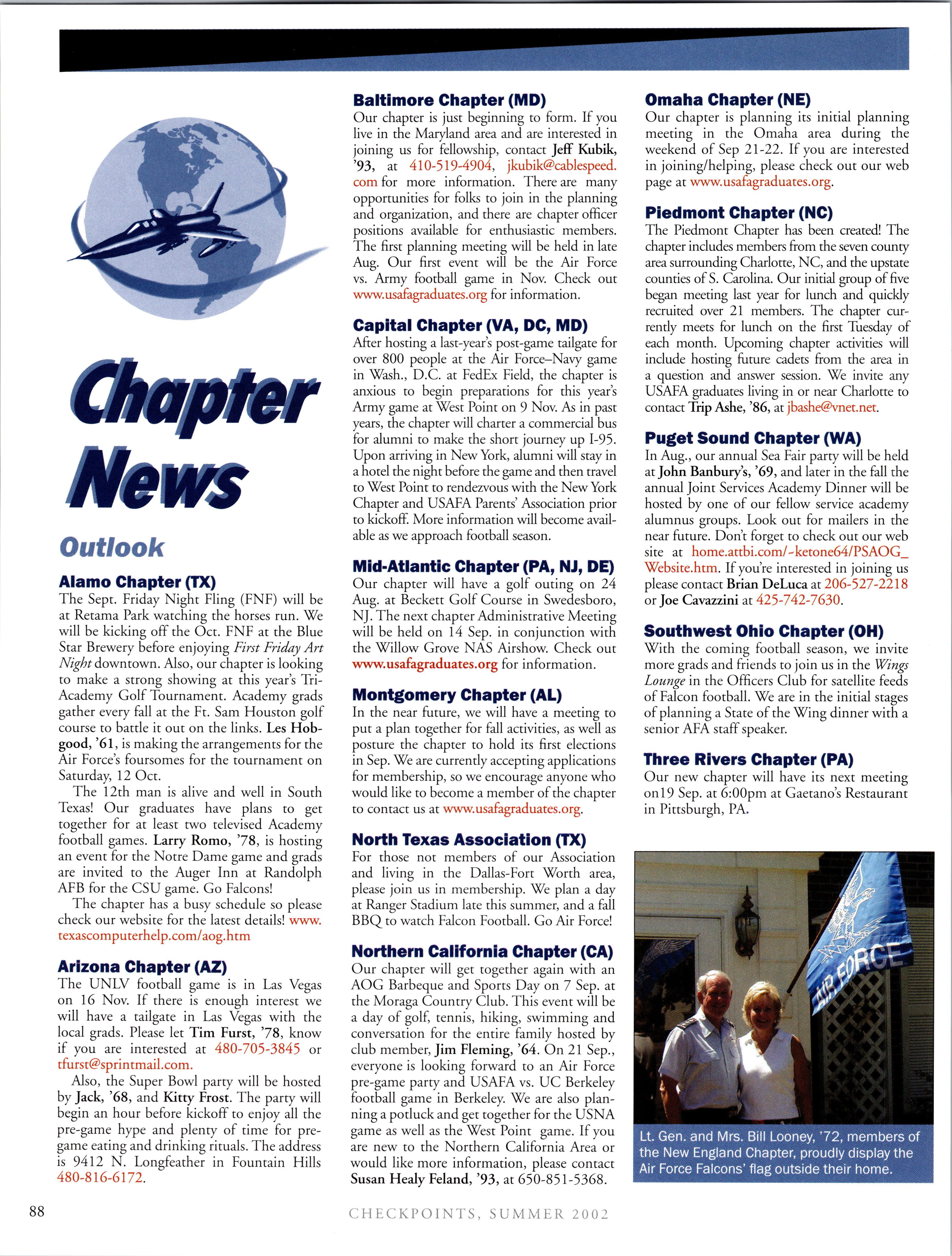 Chapter News

Outlook

Alamo Chapter (TX)
The Sept. Friday Night Fling (FNF) will be at Retama Park watching the horses run. We will be kicking off the Oct. FNF at the Blue Star Brewery before enjoying First Friday Art Night downtown. Also, our chapter is looking to make a strong showing at this year's Tri-Academy Golf Tournament. Academy grads gather every fall at the Ft. Sam Houston golf course to battle it out on the links. Les Hobgood, '61, is making the arrangements for the Air Force's foursomes for the tournament on Saturday, 12 Oct.

The 12th man is alive and well in South Texas! Our graduates have plans to get together for at least two televised Academy football games. Larry Romo, '78, is hosting an event for the Notre Dame game and grads are invited to the Auger Inn at Randolph AFB for the CSU game. Go Falcons!

The chapter has a busy schedule so please check our website for the latest details! www.texascomputerhelp.com/aog.htm

Arizona Chapter (AZ)
The UNLV football game is in Las Vegas on 16 Nov. If there is enough interest we will have a tailgate in Las Vegas with the local grads. Please let Tim Furst, '78, know if you are interested at 480-705-3845 or tfurst@sprintmail.com.

Also, the Super Bowl party will be hosted by Jack, '68, and Kitty Frost. The party will begin an hour before kickoff to enjoy all the pre-game hype and plenty of time for pre-game eating and drinking rituals. The address is 9412 N. Longfeather in Fountain Hills 480-816-6172.

Baltimore Chapter (MD)
Our chapter is just beginning to form. If you live in the Maryland area and are interested in joining us for fellowship, contact Jeff Kubik, '93, at 410-519-4904, jkubik@cablespeed.com for more information. There are many opportunities for folks to join in the planning and organization, and there are chapter officer positions available for enthusiastic members. The first planning meeting will be held in late Aug. Our first event will be the Air Force vs. Army football game in Nov. Check out www.usafagraduates.org for information.

Capital Chapter (VA, DC, MD)
After hosting a last-year's post-game tailgate for over 800 people at the Air Force–Navy game in Wash., D.C. at FedEx Field, the chapter is anxious to begin preparations for this year's Army game at West Point on 9 Nov. As in past years, the chapter will charter a commercial bus for alumni to make the short journey up I-95. Upon arriving in New York, alumni will stay in a hotel the night before the game and then travel to West Point to rendezvous with the New York Chapter and USAFA Parents' Association prior to kickoff. More information will become available as we approach football season.

Mid-Atlantic Chapter (PA, NJ, DE)
Our chapter will have a golf outing on 24 Aug. at Beckett Golf Course in Swedesboro, NJ. The next chapter Administrative Meeting will be held on 14 Sep. in conjunction with the Willow Grove NAS Airshow. Check out www.usafagraduates.org for information.

Montgomery Chapter (AL)
In the near future, we will have a meeting to put a plan together for fall activities, as well as posture the chapter to hold its first elections in Sep. We are currently accepting applications for membership, so we encourage anyone who would like to become a member of the chapter to contact us at www.usafagraduates.org.

North Texas Association (TX)
For those not members of our Association and living in the Dallas-Fort Worth area, please join us in membership. We plan a day at Ranger Stadium late this summer, and a fall BBQ to watch Falcon Football. Go Air Force!

Northern California Chapter (CA)
Our chapter will get together again with an AOG Barbeque and Sports Day on 7 Sep. at the Moraga Country Club. This event will be a day of golf, tennis, hiking, swimming and conversation for the entire family hosted by club member, Jim Fleming, '64. On 21 Sep., everyone is looking forward to an Air Force pre-game party and USAFA vs. UC Berkeley football game in Berkeley. We are also planning a potluck and get together for the USNA game as well as the West Point game. If you are new to the Northern California Area or would like more information, please contact Susan Healy Feland, '93, at 650-851-5368.

Omaha Chapter (NE)
Our chapter is planning its initial planning meeting in the Omaha area during the weekend of Sep 21-22. If you are interested in joining/helping, please check out our web page at www.usafagraduates.org.

Piedmont Chapter (NC)
The Piedmont Chapter has been created! The chapter includes members from the seven county area surrounding Charlotte, NC, and the upstate counties of S. Carolina. Our initial group of five began meeting last year for lunch and quickly recruited over 21 members. The chapter currently meets for lunch on the first Tuesday of each month. Upcoming chapter activities will include hosting future cadets from the area in a question and answer session. We invite any USAFA graduates living in or near Charlotte to contact Trip Ashe, '86, at jbashe@vnet.net.

Puget Sound Chapter (WA)
In Aug., our annual Sea Fair party will be held at John Banbury's, '69, and later in the fall the annual Joint Services Academy Dinner will be hosted by one of our fellow service academy alumnus groups. Look out for mailers in the near future. Don't forget to check out our web site at home.attbi.com/~ketone64/PSAOG_Website.htm. If you're interested in joining us please contact Brian DeLuca at 206-527-2218 or Joe Cavazzini at 425-742-7630.

Southwest Ohio Chapter (OH)
With the coming football season, we invite more grads and friends to join us in the Wings Lounge in the Officers Club for satellite feeds of Falcon football. We are in the initial stages of planning a State of the Wing dinner with a senior AFA staff speaker.

Three Rivers Chapter (PA)
Our new chapter will have its next meeting on19 Sep. at 6:00pm at Gaetano's Restaurant in Pittsburgh, PA.

AIR FORCE

Lt. Gen. and Mrs. Bill Looney, '72, members of the New England Chapter, proudly display the Air Force Falcons' flag outside their home.

88

CHECKPOINTS, SUMMER 2002